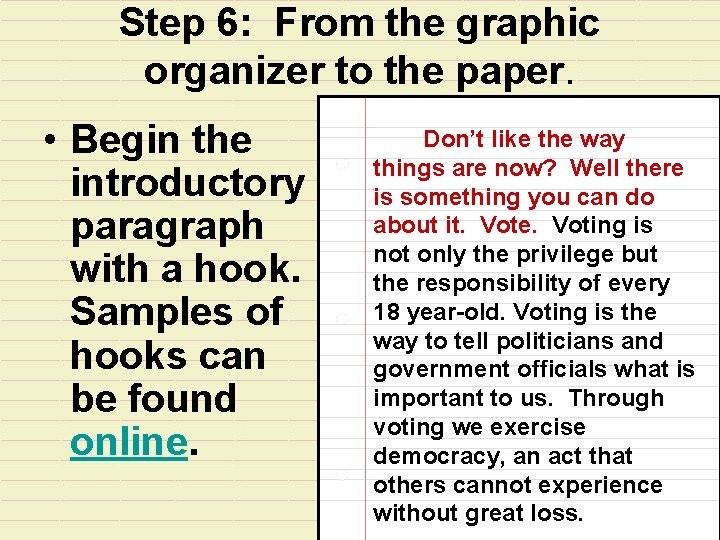 Step 6: From the graphic organizer to the paper.

• Begin the introductory paragraph with a hook. Samples of hooks can be found online.

Don't like the way things are now? Well there is something you can do about it. Vote. Voting is not only the privilege but the responsibility of every 18 year-old. Voting is the way to tell politicians and government officials what is important to us. Through voting we exercise democracy, an act that others cannot experience without great loss.